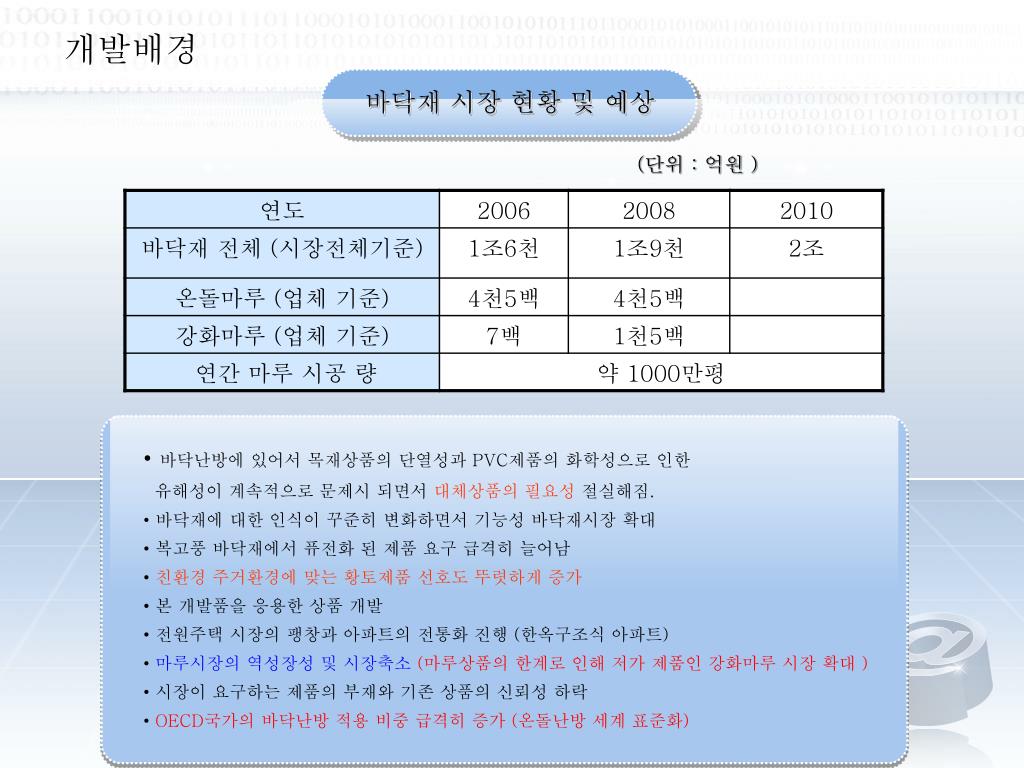 개발배경

바닥재 시장 현황 및 예상

(단위 : 억원 )

| 연도 | 2006 | 2008 | 2010 |
|---|---|---|---|
| 바닥재 전체 (시장전체기준) | 1조6천 | 1조9천 | 2조 |
| 온돌마루 (업체 기준) | 4천5백 | 4천5백 | |
| 강화마루 (업체 기준) | 7백 | 1천5백 | |
| 연간 마루 시공 량 | 약 1000만평 | | |

• 바닥난방에 있어서 목재상품의 단열성과 PVC제품의 화학성으로 인한 유해성이 계속적으로 문제시 되면서 대체상품의 필요성 절실해짐.
• 바닥재에 대한 인식이 꾸준히 변화하면서 기능성 바닥재시장 확대
• 복고풍 바닥재에서 퓨전화 된 제품 요구 급격히 늘어남
• 친환경 주거환경에 맞는 황토제품 선호도 뚜렷하게 증가
• 본 개발품을 응용한 상품 개발
• 전원주택 시장의 팽창과 아파트의 전통화 진행 (한옥구조식 아파트)
• 마루시장의 역성장성 및 시장축소 (마루상품의 한계로 인해 저가 제품인 강화마루 시장 확대 )
• 시장이 요구하는 제품의 부재와 기존 상품의 신뢰성 하락
• OECD국가의 바닥난방 적용 비중 급격히 증가 (온돌난방 세계 표준화)